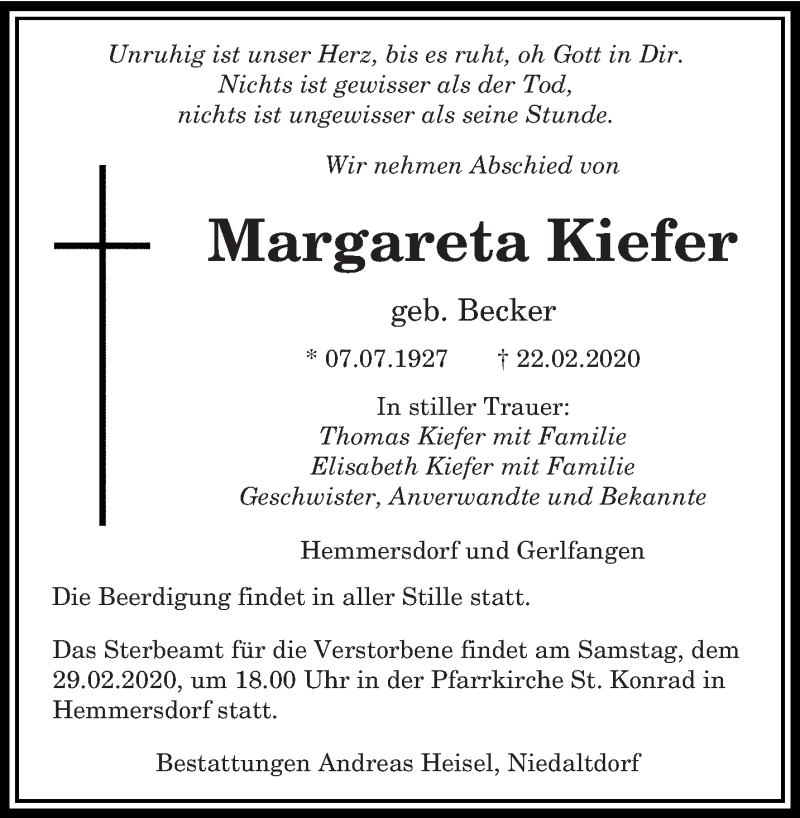 Unruhig ist unser Herz, bis es ruht, oh Gott in Dir.
Nichts ist gewisser als der Tod,
nichts ist ungewisser als seine Stunde.

Wir nehmen Abschied von

Margareta Kiefer

geb. Becker

* 07.07.1927 † 22.02.2020

In stiller Trauer:
Thomas Kiefer mit Familie
Elisabeth Kiefer mit Familie
Geschwister, Anverwandte und Bekannte

Hemmersdorf und Gerlfangen

Die Beerdigung findet in aller Stille statt.

Das Sterbeamt für die Verstorbene findet am Samstag, dem 29.02.2020, um 18.00 Uhr in der Pfarrkirche St. Konrad in Hemmersdorf statt.

Bestattungen Andreas Heisel, Niedaltdorf